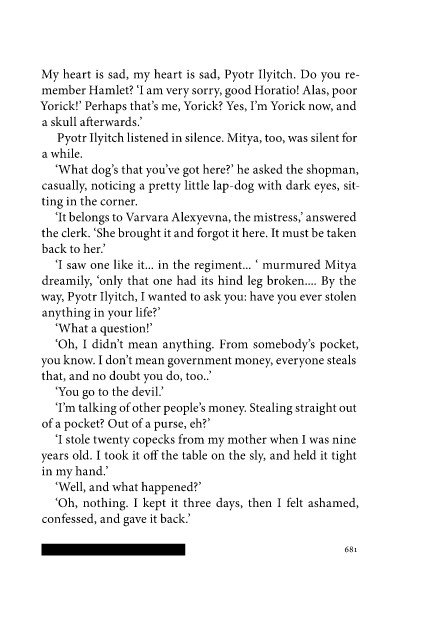 My heart is sad, my heart is sad, Pyotr Ilyitch. Do you remember Hamlet? 'I am very sorry, good Horatio! Alas, poor Yorick!' Perhaps that's me, Yorick? Yes, I'm Yorick now, and a skull afterwards.'

Pyotr Ilyitch listened in silence. Mitya, too, was silent for a while.

'What dog's that you've got here?' he asked the shopman, casually, noticing a pretty little lap-dog with dark eyes, sitting in the corner.

'It belongs to Varvara Alexyevna, the mistress,' answered the clerk. 'She brought it and forgot it here. It must be taken back to her.'

'I saw one like it... in the regiment... ' murmured Mitya dreamily, 'only that one had its hind leg broken.... By the way, Pyotr Ilyitch, I wanted to ask you: have you ever stolen anything in your life?'

'What a question!'

'Oh, I didn't mean anything. From somebody's pocket, you know. I don't mean government money, everyone steals that, and no doubt you do, too..'

'You go to the devil.'

'I'm talking of other people's money. Stealing straight out of a pocket? Out of a purse, eh?'

'I stole twenty copecks from my mother when I was nine years old. I took it off the table on the sly, and held it tight in my hand.'

'Well, and what happened?'

'Oh, nothing. I kept it three days, then I felt ashamed, confessed, and gave it back.'

681